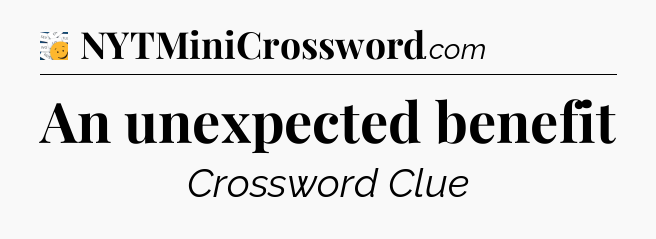 NYTMiniCrossword.com

An unexpected benefit

Crossword Clue